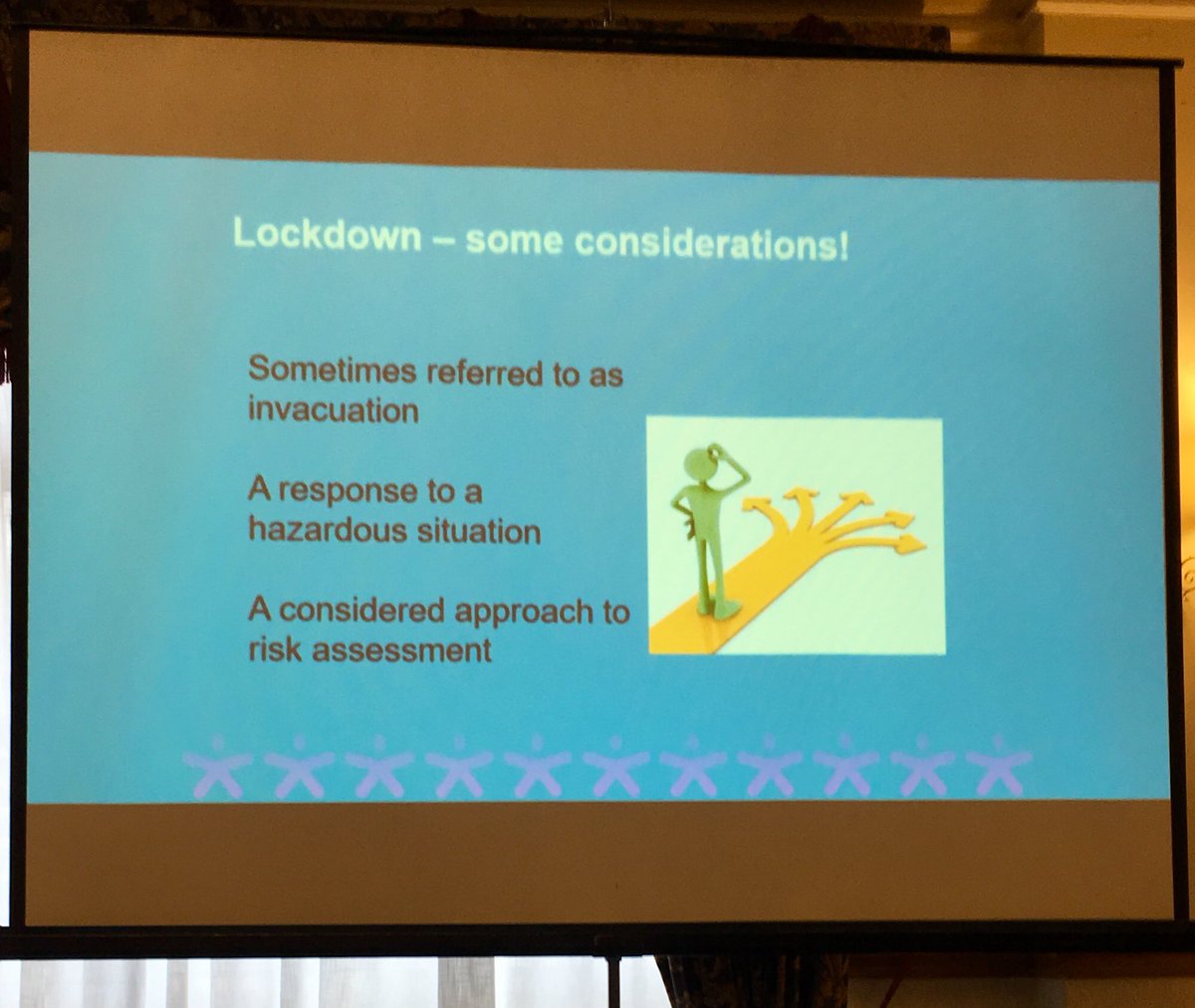 Lockdown – some considerations!

Sometimes referred to as invacuation

A response to a hazardous situation

A considered approach to risk assessment